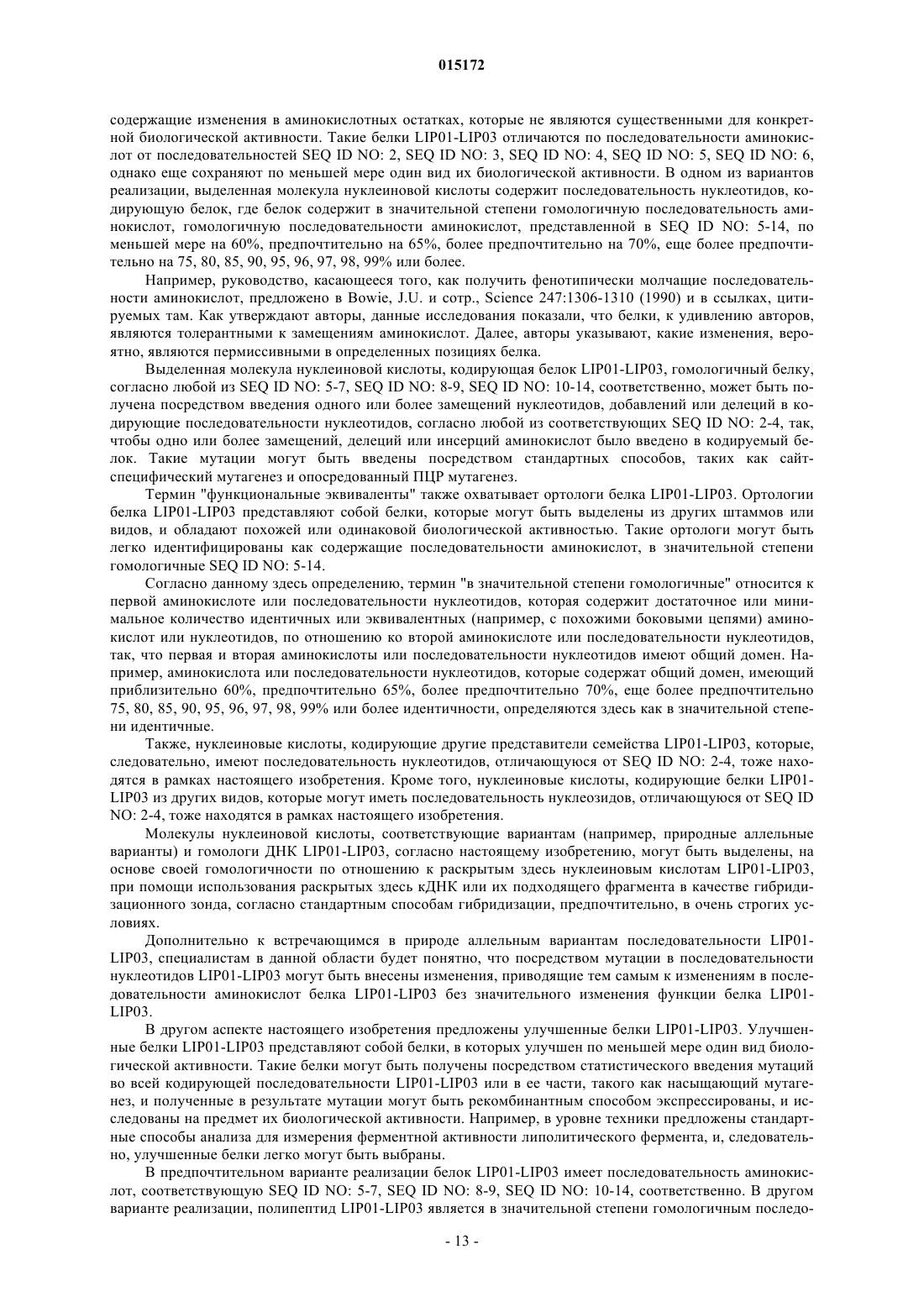 015172

содержащие изменения в аминокислотных остатках, которые не являются существенными для конкретной биологической активности. Такие белки LIP01-LIP03 отличаются по последовательности аминокислот от последовательностей SEQ ID NO: 2, SEQ ID NO: 3, SEQ ID NO: 4, SEQ ID NO: 5, SEQ ID NO: 6, однако еще сохраняют по меньшей мере один вид их биологической активности. В одном из вариантов реализации, выделенная молекула нуклеиновой кислоты содержит последовательность нуклеотидов, кодирующую белок, где белок содержит в значительной степени гомологичную последовательность аминокислот, гомологичную последовательности аминокислот, представленной в SEQ ID NO: 5-14, по меньшей мере на 60%, предпочтительно на 65%, более предпочтительно на 70%, еще более предпочтительно на 75, 80, 85, 90, 95, 96, 97, 98, 99% или более.

Например, руководство, касающееся того, как получить фенотипически молчащие последовательности аминокислот, предложено в Bowie, J.U. и сотр., Science 247:1306-1310 (1990) и в ссылках, цитируемых там. Как утверждают авторы, данные исследования показали, что белки, к удивлению авторов, являются толерантными к замещениям аминокислот. Далее, авторы указывают, какие изменения, вероятно, являются пермиссивными в определенных позициях белка.

Выделенная молекула нуклеиновой кислоты, кодирующая белок LIP01-LIP03, гомологичный белку, согласно любой из SEQ ID NO: 5-7, SEQ ID NO: 8-9, SEQ ID NO: 10-14, соответственно, может быть получена посредством введения одного или более замещений нуклеотидов, добавлений или делеций в кодирующие последовательности нуклеотидов, согласно любой из соответствующих SEQ ID NO: 2-4, так, чтобы одно или более замещений, делеций или инсерций аминокислот было введено в кодируемый белок. Такие мутации могут быть введены посредством стандартных способов, таких как сайт-специфический мутагенез и опосредованный ПЦР мутагенез.

Термин "функциональные эквиваленты" также охватывает ортологи белка LIP01-LIP03. Ортологии белка LIP01-LIP03 представляют собой белки, которые могут быть выделены из других штаммов или видов, и обладают похожей или одинаковой биологической активностью. Такие ортологи могут быть легко идентифицированы как содержащие последовательности аминокислот, в значительной степени гомологичные SEQ ID NO: 5-14.

Согласно данному здесь определению, термин "в значительной степени гомологичные" относится к первой аминокислоте или последовательности нуклеотидов, которая содержит достаточное или минимальное количество идентичных или эквивалентных (например, с похожими боковыми цепями) аминокислот или нуклеотидов, по отношению ко второй аминокислоте или последовательности нуклеотидов, так, что первая и вторая аминокислоты или последовательности нуклеотидов имеют общий домен. Например, аминокислота или последовательности нуклеотидов, которые содержат общий домен, имеющий приблизительно 60%, предпочтительно 65%, более предпочтительно 70%, еще более предпочтительно 75, 80, 85, 90, 95, 96, 97, 98, 99% или более идентичности, определяются здесь как в значительной степени идентичные.

Также, нуклеиновые кислоты, кодирующие другие представители семейства LIP01-LIP03, которые, следовательно, имеют последовательность нуклеотидов, отличающуюся от SEQ ID NO: 2-4, тоже находятся в рамках настоящего изобретения. Кроме того, нуклеиновые кислоты, кодирующие белки LIP01-LIP03 из других видов, которые могут иметь последовательность нуклеозидов, отличающуюся от SEQ ID NO: 2-4, тоже находятся в рамках настоящего изобретения.

Молекулы нуклеиновой кислоты, соответствующие вариантам (например, природные аллельные варианты) и гомологи ДНК LIP01-LIP03, согласно настоящему изобретению, могут быть выделены, на основе своей гомологичности по отношению к раскрытым здесь нуклеиновым кислотам LIP01-LIP03, при помощи использования раскрытых здесь кДНК или их подходящего фрагмента в качестве гибридизационного зонда, согласно стандартным способам гибридизации, предпочтительно, в очень строгих условиях.

Дополнительно к встречающимся в природе аллельным вариантам последовательности LIP01-LIP03, специалистам в данной области будет понятно, что посредством мутации в последовательности нуклеотидов LIP01-LIP03 могут быть внесены изменения, приводящие тем самым к изменениям в последовательности аминокислот белка LIP01-LIP03 без значительного изменения функции белка LIP01-LIP03.

В другом аспекте настоящего изобретения предложены улучшенные белки LIP01-LIP03. Улучшенные белки LIP01-LIP03 представляют собой белки, в которых улучшен по меньшей мере один вид биологической активности. Такие белки могут быть получены посредством статистического введения мутаций во всей кодирующей последовательности LIP01-LIP03 или в ее части, такого как насыщающий мутагенез, и полученные в результате мутации могут быть рекомбинантным способом экспрессированы, и исследованы на предмет их биологической активности. Например, в уровне техники предложены стандартные способы анализа для измерения ферментной активности липолитического фермента, и, следовательно, улучшенные белки легко могут быть выбраны.

В предпочтительном варианте реализации белок LIP01-LIP03 имеет последовательность аминокислот, соответствующую SEQ ID NO: 5-7, SEQ ID NO: 8-9, SEQ ID NO: 10-14, соответственно. В другом варианте реализации, полипептид LIP01-LIP03 является в значительной степени гомологичным последо-

- 13 -